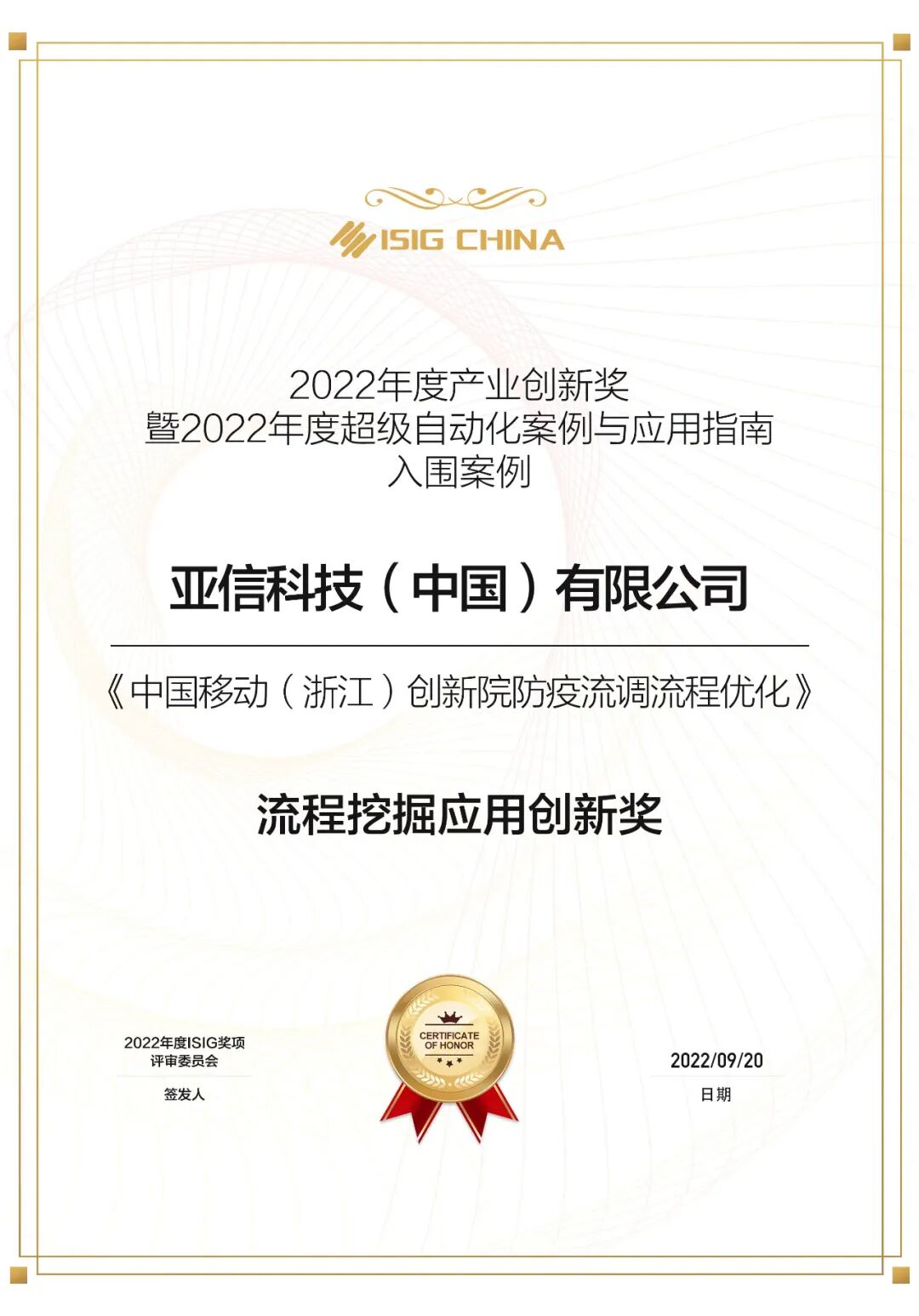 ISIG CHINA

2022年度产业创新奖
暨2022年度超级自动化案例与应用指南
入围案例

亚信科技（中国）有限公司

《中国移动（浙江）创新院防疫流调流程优化》

流程挖掘应用创新奖

2022年度ISIG奖项
评审委员会
签发人

CERTIFICATE
OF HONOR

2022/09/20
日期